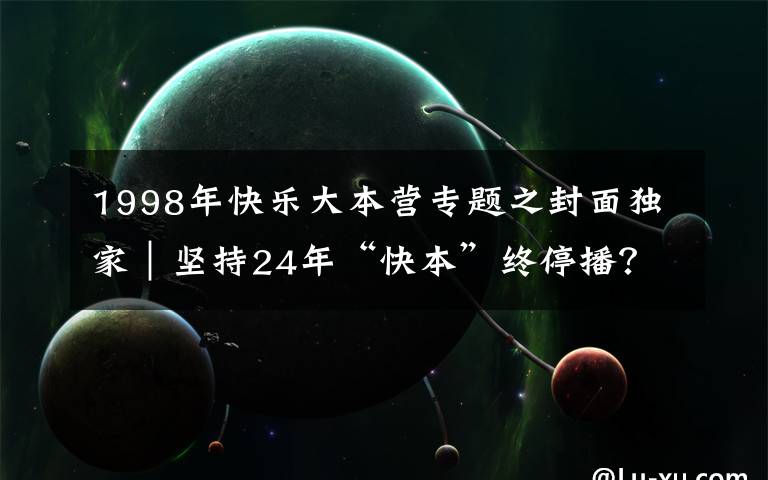 1998年快乐大本营专题之封面独家｜坚持24年“快本”终停播？

@Lu-xu.com